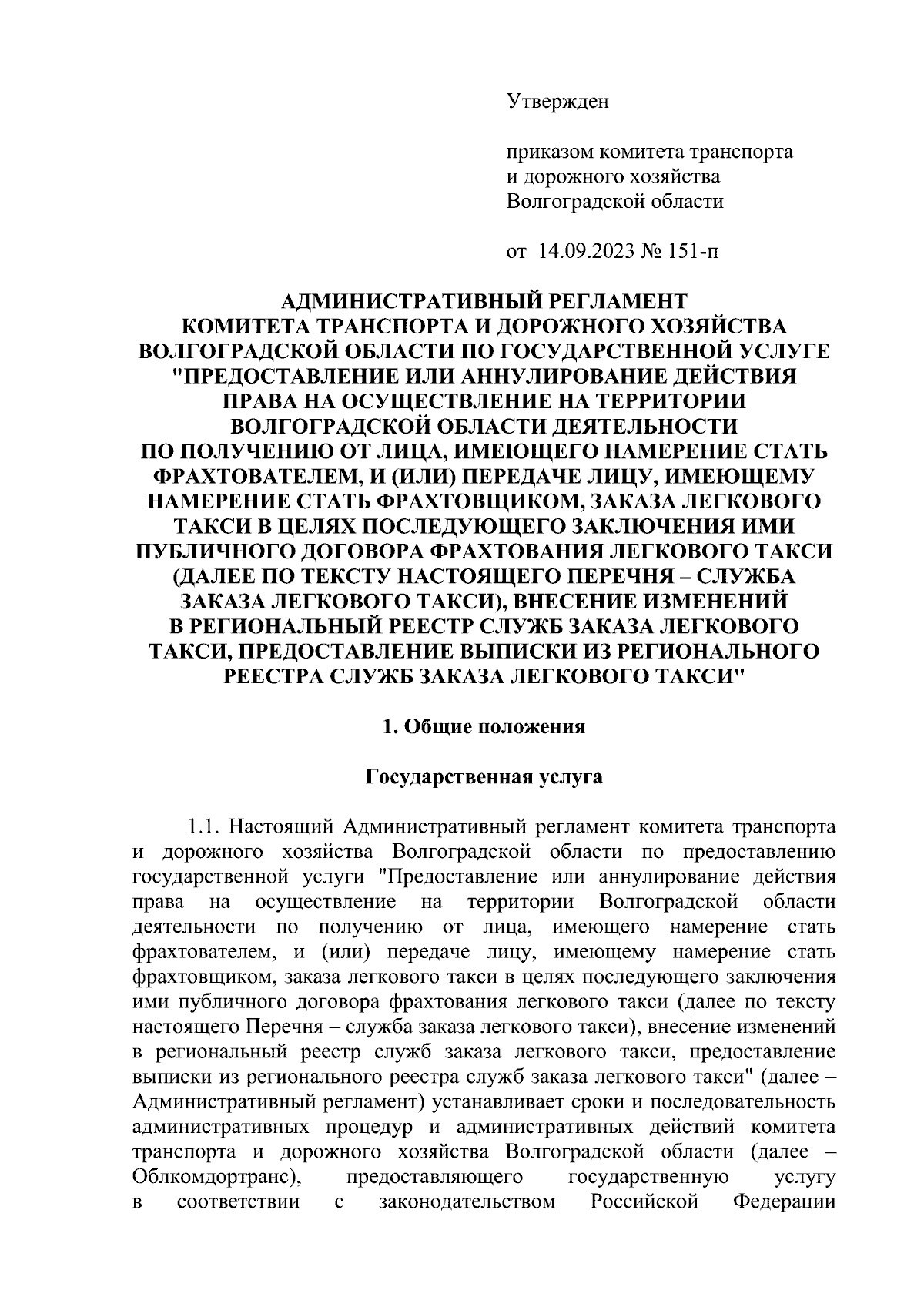 Утвержден

приказом комитета транспорта и дорожного хозяйства Волгоградской области

от 14.09.2023 № 151-п

АДМИНИСТРАТИВНЫЙ РЕГЛАМЕНТ
КОМИТЕТА ТРАНСПОРТА И ДОРОЖНОГО ХОЗЯЙСТВА ВОЛГОГРАДСКОЙ ОБЛАСТИ ПО ГОСУДАРСТВЕННОЙ УСЛУГЕ "ПРЕДОСТАВЛЕНИЕ ИЛИ АННУЛИРОВАНИЕ ДЕЙСТВИЯ ПРАВА НА ОСУЩЕСТВЛЕНИЕ НА ТЕРРИТОРИИ ВОЛГОГРАДСКОЙ ОБЛАСТИ ДЕЯТЕЛЬНОСТИ ПО ПОЛУЧЕНИЮ ОТ ЛИЦА, ИМЕЮЩЕГО НАМЕРЕНИЕ СТАТЬ ФРАХТОВАТЕЛЕМ, И (ИЛИ) ПЕРЕДАЧЕ ЛИЦУ, ИМЕЮЩЕМУ НАМЕРЕНИЕ СТАТЬ ФРАХТОВЩИКОМ, ЗАКАЗА ЛЕГКОВОГО ТАКСИ В ЦЕЛЯХ ПОСЛЕДУЮЩЕГО ЗАКЛЮЧЕНИЯ ИМИ ПУБЛИЧНОГО ДОГОВОРА ФРАХТОВАНИЯ ЛЕГКОВОГО ТАКСИ (ДАЛЕЕ ПО ТЕКСТУ НАСТОЯЩЕГО ПЕРЕЧНЯ – СЛУЖБА ЗАКАЗА ЛЕГКОВОГО ТАКСИ), ВНЕСЕНИЕ ИЗМЕНЕНИЙ В РЕГИОНАЛЬНЫЙ РЕЕСТР СЛУЖБ ЗАКАЗА ЛЕГКОВОГО ТАКСИ, ПРЕДОСТАВЛЕНИЕ ВЫПИСКИ ИЗ РЕГИОНАЛЬНОГО РЕЕСТРА СЛУЖБ ЗАКАЗА ЛЕГКОВОГО ТАКСИ"

1. Общие положения

Государственная услуга

1.1. Настоящий Административный регламент комитета транспорта и дорожного хозяйства Волгоградской области по предоставлению государственной услуги "Предоставление или аннулирование действия права на осуществление на территории Волгоградской области деятельности по получению от лица, имеющего намерение стать фрахтователем, и (или) передаче лицу, имеющему намерение стать фрахтовщиком, заказа легкового такси в целях последующего заключения ими публичного договора фрахтования легкового такси (далее по тексту настоящего Перечня – служба заказа легкового такси), внесение изменений в региональный реестр служб заказа легкового такси, предоставление выписки из регионального реестра служб заказа легкового такси" (далее – Административный регламент) устанавливает сроки и последовательность административных процедур и административных действий комитета транспорта и дорожного хозяйства Волгоградской области (далее – Облкомдортранс), предоставляющего государственную услугу в соответствии с законодательством Российской Федерации